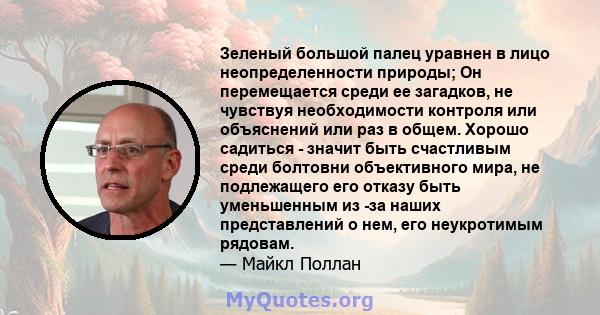 Зеленый большой палец уравнен в лицо неопределенности природы; Он перемещается среди ее загадков, не чувствуя необходимости контроля или объяснений или раз в общем. Хорошо садиться - значит быть счастливым среди болтовни объективного мира, не подлежащего его отказу быть уменьшенным из -за наших представлений о нем, его неукротимым рядовам.
— Майкл Поллан

MyQuotes.org